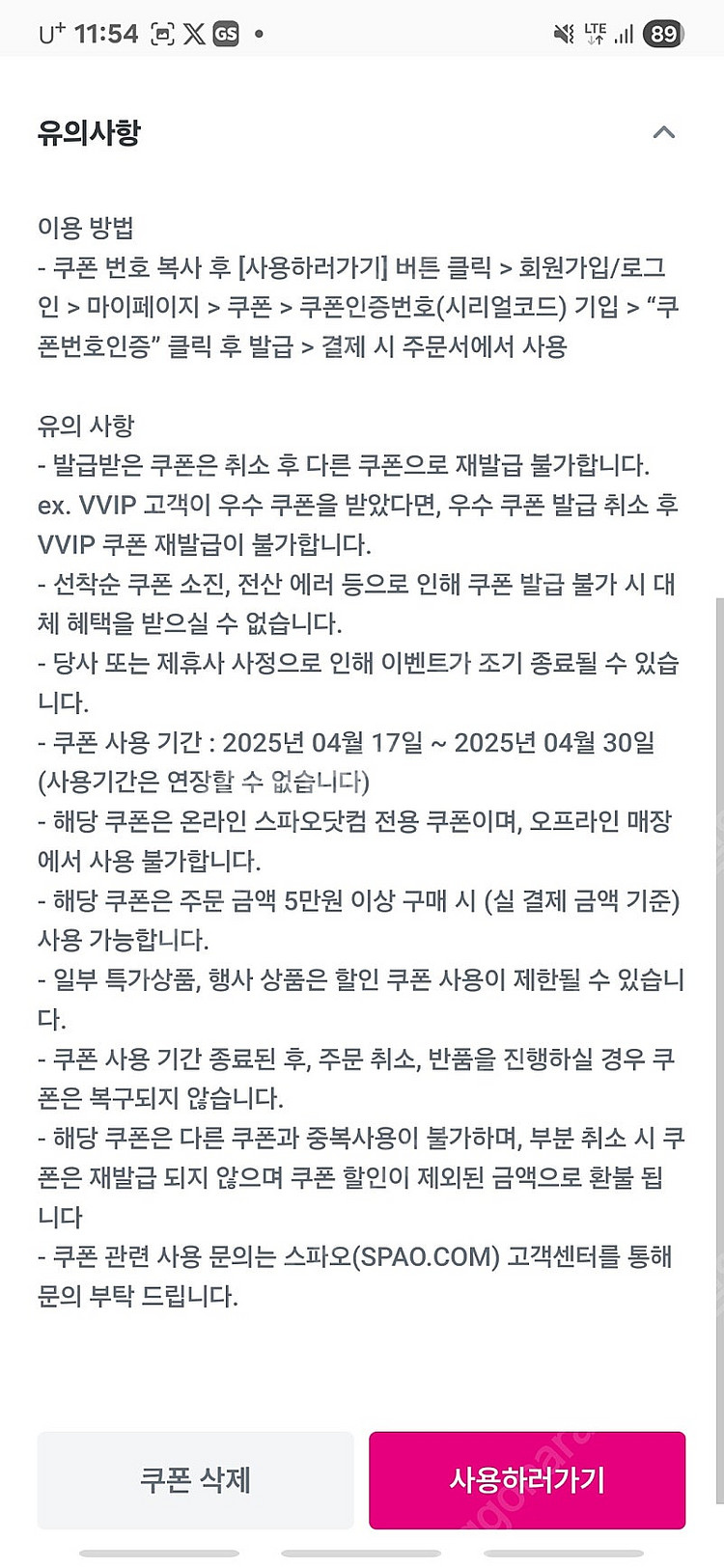 U⁺ 11:54 GS •

LTE 89

유의사항

이용 방법
- 쿠폰 번호 복사 후 [사용하러가기] 버튼 클릭 > 회원가입/로그인 > 마이페이지 > 쿠폰 > 쿠폰인증번호(시리얼코드) 기입 > “쿠폰번호인증” 클릭 후 발급 > 결제 시 주문서에서 사용

유의 사항
- 발급받은 쿠폰은 취소 후 다른 쿠폰으로 재발급 불가합니다.
ex. VVIP 고객이 우수 쿠폰을 받았다면, 우수 쿠폰 발급 취소 후 VVIP 쿠폰 재발급이 불가합니다.
- 선착순 쿠폰 소진, 전산 에러 등으로 인해 쿠폰 발급 불가 시 대체 혜택을 받으실 수 없습니다.
- 당사 또는 제휴사 사정으로 인해 이벤트가 조기 종료될 수 있습니다.
- 쿠폰 사용 기간 : 2025년 04월 17일 ~ 2025년 04월 30일
(사용기간은 연장할 수 없습니다)
- 해당 쿠폰은 온라인 스파오닷컴 전용 쿠폰이며, 오프라인 매장에서 사용 불가합니다.
- 해당 쿠폰은 주문 금액 5만원 이상 구매 시 (실 결제 금액 기준) 사용 가능합니다.
- 일부 특가상품, 행사 상품은 할인 쿠폰 사용이 제한될 수 있습니다.
- 쿠폰 사용 기간 종료된 후, 주문 취소, 반품을 진행하실 경우 쿠폰은 복구되지 않습니다.
- 해당 쿠폰은 다른 쿠폰과 중복사용이 불가하며, 부분 취소 시 쿠폰은 재발급 되지 않으며 쿠폰 할인이 제외된 금액으로 환불 됩니다
- 쿠폰 관련 사용 문의는 스파오(SPAO.COM) 고객센터를 통해 문의 부탁 드립니다.

쿠폰 삭제
사용하러가기